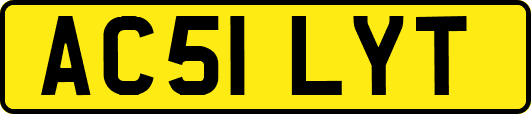 AC51 LYT